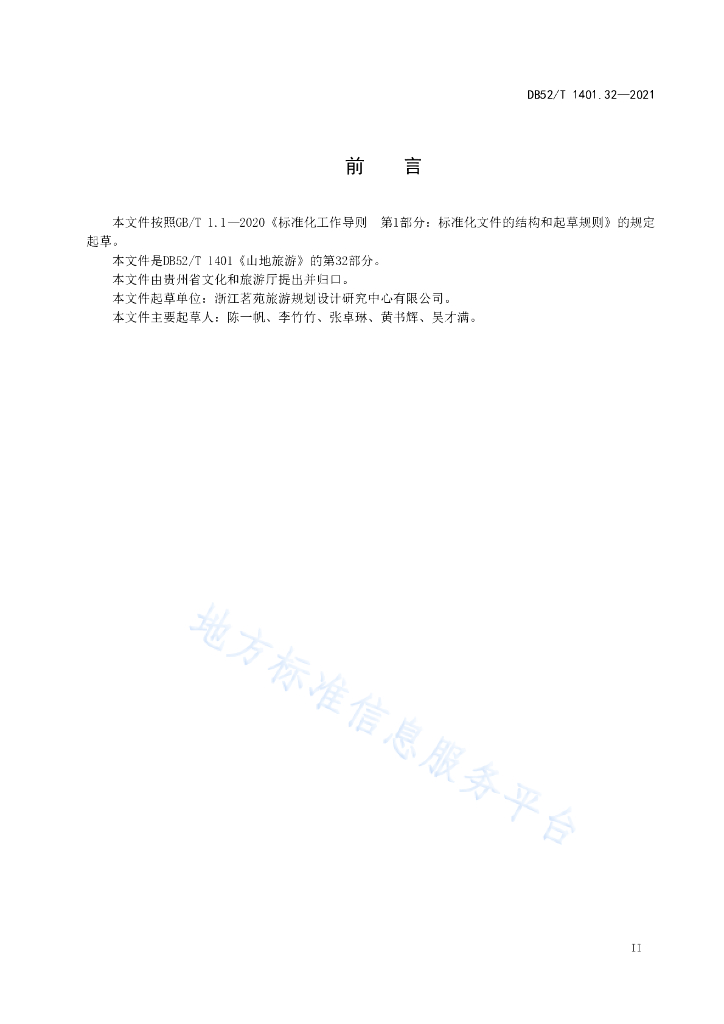 DB52/T 1401.32—2021

前　言

本文件按照GB/T 1.1—2020《标准化工作导则　第1部分：标准化文件的结构和起草规则》的规定起草。

本文件是DB52/T 1401《山地旅游》的第32部分。

本文件由贵州省文化和旅游厅提出并归口。

本文件起草单位：浙江茗苑旅游规划设计研究中心有限公司。

本文件主要起草人：陈一帆、李竹竹、张卓琳、黄书辉、吴才满。

地方标准信息服务平台

II